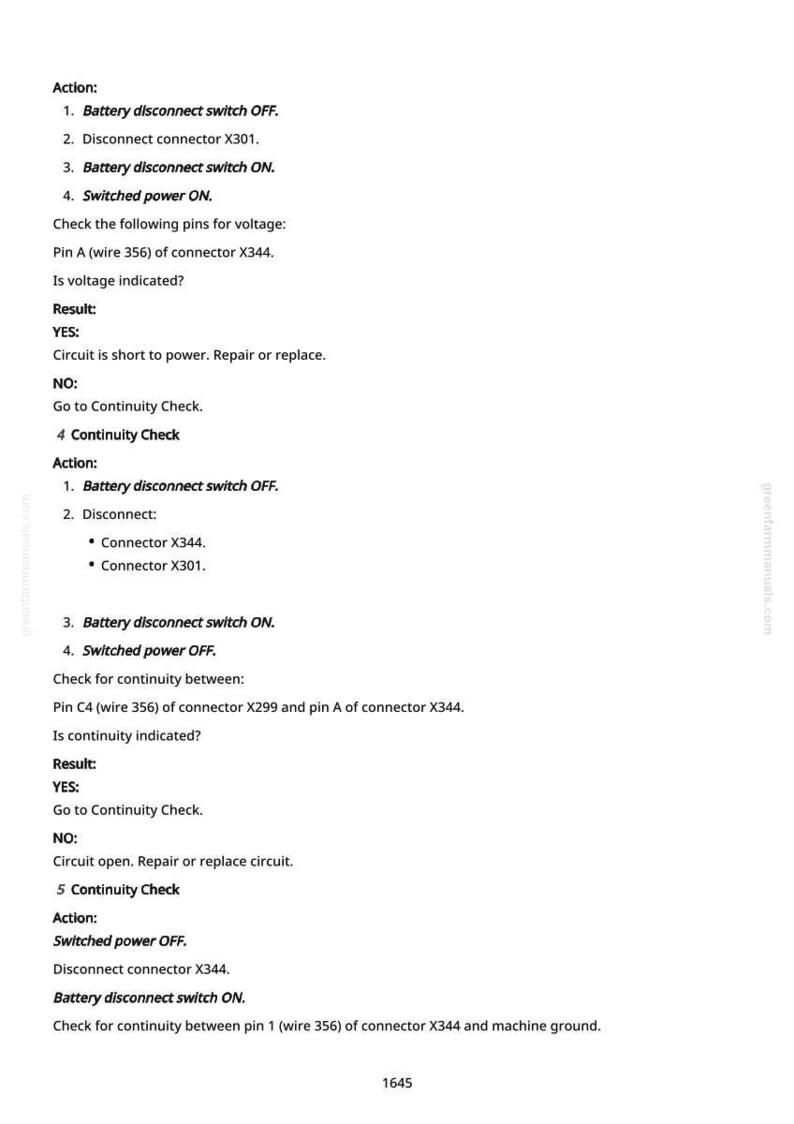 Action:

1. Battery disconnect switch OFF.

2. Disconnect connector X301.

3. Battery disconnect switch ON.

4. Switched power ON.

Check the following pins for voltage:

Pin A (wire 356) of connector X344.

Is voltage indicated?

Result:

YES:

Circuit is short to power. Repair or replace.

NO:

Go to Continuity Check.

4 Continuity Check

Action:

1. Battery disconnect switch OFF.

2. Disconnect:

• Connector X344.
• Connector X301.

3. Battery disconnect switch ON.

4. Switched power OFF.

Check for continuity between:

Pin C4 (wire 356) of connector X299 and pin A of connector X344.

Is continuity indicated?

Result:

YES:

Go to Continuity Check.

NO:

Circuit open. Repair or replace circuit.

5 Continuity Check

Action:

Switched power OFF.

Disconnect connector X344.

Battery disconnect switch ON.

Check for continuity between pin 1 (wire 356) of connector X344 and machine ground.

1645

greenfarmmanuals.com